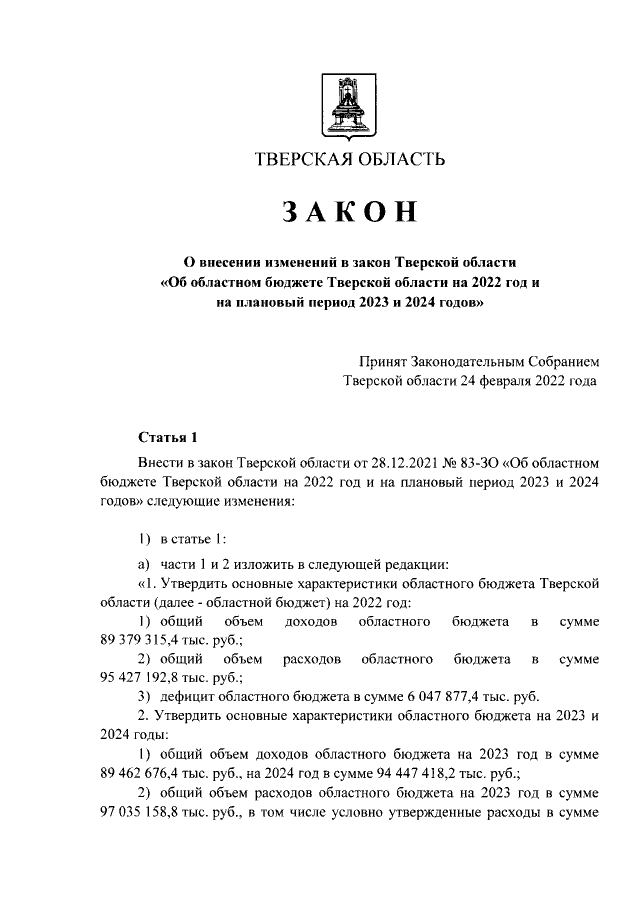 ТВЕРСКАЯ ОБЛАСТЬ

ЗАКОН

О внесении изменений в закон Тверской области «Об областном бюджете Тверской области на 2022 год и на плановый период 2023 и 2024 годов»

Принят Законодательным Собранием Тверской области 24 февраля 2022 года

Статья 1

Внести в закон Тверской области от 28.12.2021 № 83-ЗО «Об областном бюджете Тверской области на 2022 год и на плановый период 2023 и 2024 годов» следующие изменения:

1) в статье 1:

а) части 1 и 2 изложить в следующей редакции:

«1. Утвердить основные характеристики областного бюджета Тверской области (далее - областной бюджет) на 2022 год:

1) общий объем доходов областного бюджета в сумме 89 379 315,4 тыс. руб.;

2) общий объем расходов областного бюджета в сумме 95 427 192,8 тыс. руб.;

3) дефицит областного бюджета в сумме 6 047 877,4 тыс. руб.

2. Утвердить основные характеристики областного бюджета на 2023 и 2024 годы:

1) общий объем доходов областного бюджета на 2023 год в сумме 89 462 676,4 тыс. руб., на 2024 год в сумме 94 447 418,2 тыс. руб.;

2) общий объем расходов областного бюджета на 2023 год в сумме 97 035 158,8 тыс. руб., в том числе условно утвержденные расходы в сумме